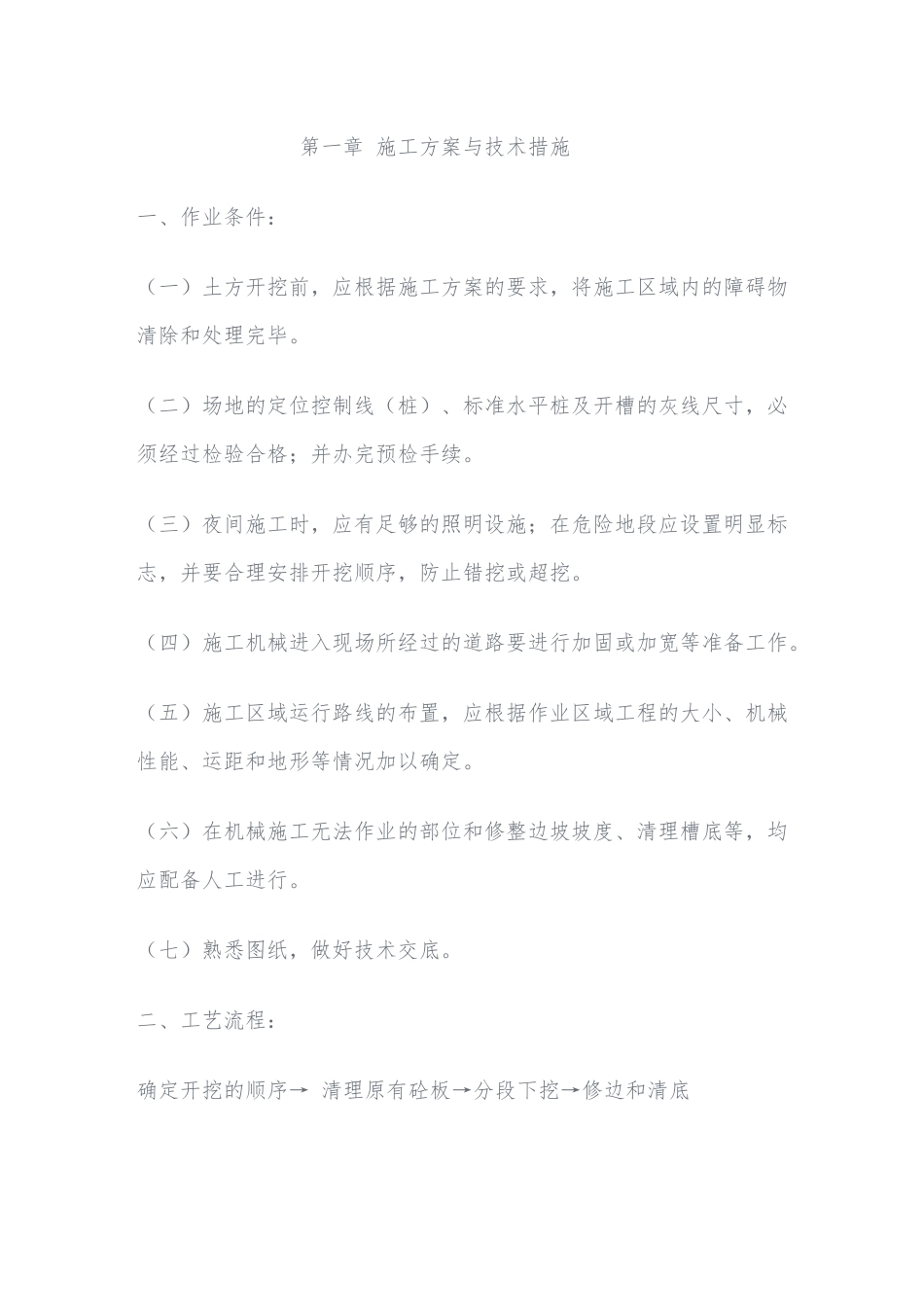 第一章 施工方案与技术措施

一、作业条件：

（一）土方开挖前，应根据施工方案的要求，将施工区域内的障碍物清除和处理完毕。

（二）场地的定位控制线（桩）、标准水平桩及开槽的灰线尺寸，必须经过检验合格；并办完预检手续。

（三）夜间施工时，应有足够的照明设施；在危险地段应设置明显标志，并要合理安排开挖顺序，防止错挖或超挖。

（四）施工机械进入现场所经过的道路要进行加固或加宽等准备工作。

（五）施工区域运行路线的布置，应根据作业区域工程的大小、机械性能、运距和地形等情况加以确定。

（六）在机械施工无法作业的部位和修整边坡坡度、清理槽底等，均应配备人工进行。

（七）熟悉图纸，做好技术交底。

二、工艺流程：

确定开挖的顺序→ 清理原有砼板→分段下挖→修边和清底